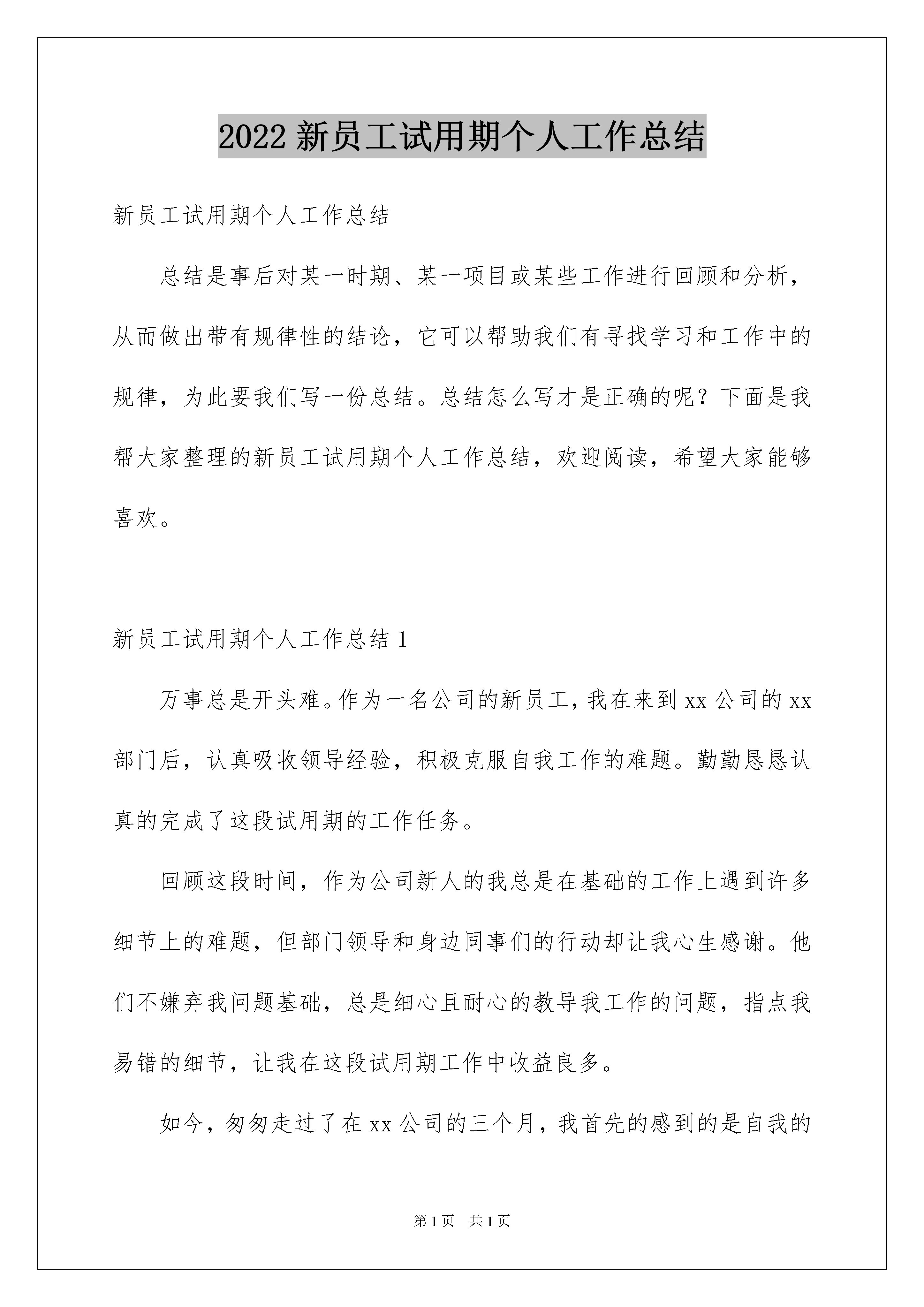 2022 新员工试用期个人工作总结

新员工试用期个人工作总结

总结是事后对某一时期、某一项目或某些工作进行回顾和分析，从而做出带有规律性的结论，它可以帮助我们有寻找学习和工作中的规律，为此要我们写一份总结。总结怎么写才是正确的呢？下面是我帮大家整理的新员工试用期个人工作总结，欢迎阅读，希望大家能够喜欢。

新员工试用期个人工作总结 1

万事总是开头难。作为一名公司的新员工，我在来到 xx 公司的 xx 部门后，认真吸收领导经验，积极克服自我工作的难题。勤勤恳恳认真的完成了这段试用期的工作任务。

回顾这段时间，作为公司新人的我总是在基础的工作上遇到许多细节上的难题，但部门领导和身边同事们的行动却让我心生感谢。他们不嫌弃我问题基础，总是细心且耐心的教导我工作的问题，指点我易错的细节，让我在这段试用期工作中收益良多。

如今，匆匆走过了在 xx 公司的三个月，我首先的感到的是自我的

第 1 页　共 1 页